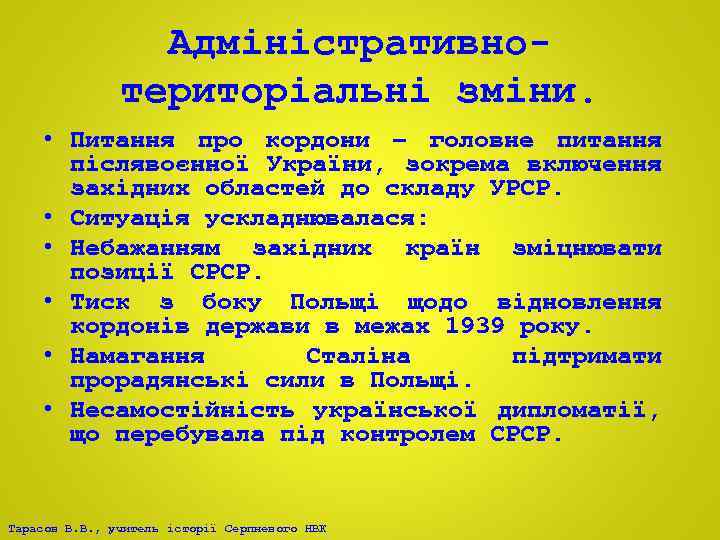 Адміністративно-територіальні зміни.

• Питання про кордони – головне питання післявоєнної України, зокрема включення західних областей до складу УРСР.
• Ситуація ускладнювалася:
• Небажанням західних країн зміцнювати позиції СРСР.
• Тиск з боку Польщі щодо відновлення кордонів держави в межах 1939 року.
• Намагання Сталіна підтримати прорадянські сили в Польщі.
• Несамостійність української дипломатії, що перебувала під контролем СРСР.

Тарасов В.В., учитель історії Серпневого НВК